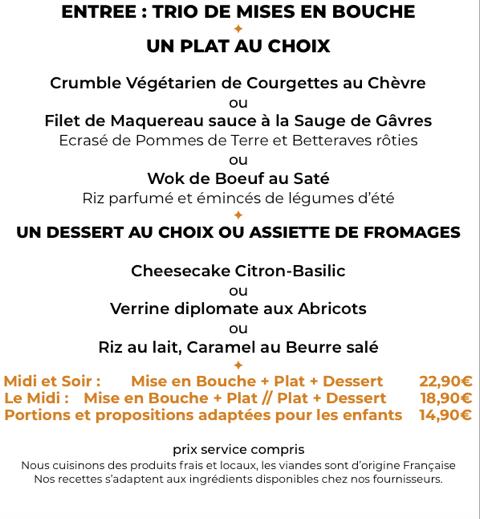 ENTREE : TRIO DE MISES EN BOUCHE

UN PLAT AU CHOIX

Crumble Végétarien de Courgettes au Chèvre
ou
Filet de Maquereau sauce à la Sauge de Gâvres
Ecrasé de Pommes de Terre et Betteraves rôties
ou
Wok de Boeuf au Saté
Riz parfumé et émincés de légumes d'été

UN DESSERT AU CHOIX OU ASSIETTE DE FROMAGES

Cheesecake Citron-Basilic
ou
Verrine diplomate aux Abricots
ou
Riz au lait, Caramel au Beurre salé

Midi et Soir : Mise en Bouche + Plat + Dessert 22,90€
Le Midi : Mise en Bouche + Plat // Plat + Dessert 18,90€
Portions et propositions adaptées pour les enfants 14,90€

prix service compris
Nous cuisinons des produits frais et locaux, les viandes sont d'origine Française
Nos recettes s'adaptent aux ingrédients disponibles chez nos fournisseurs.